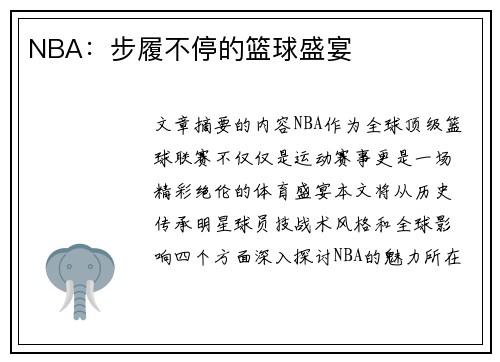 NBA：步履不停的篮球盛宴

文章摘要的内容NBA作为全球顶级篮球联赛不仅仅是运动赛事更是一场精彩绝伦的体育盛宴本文将从历史传承明星球员技战术风格和全球影响四个方面深入探讨NBA的魅力所在